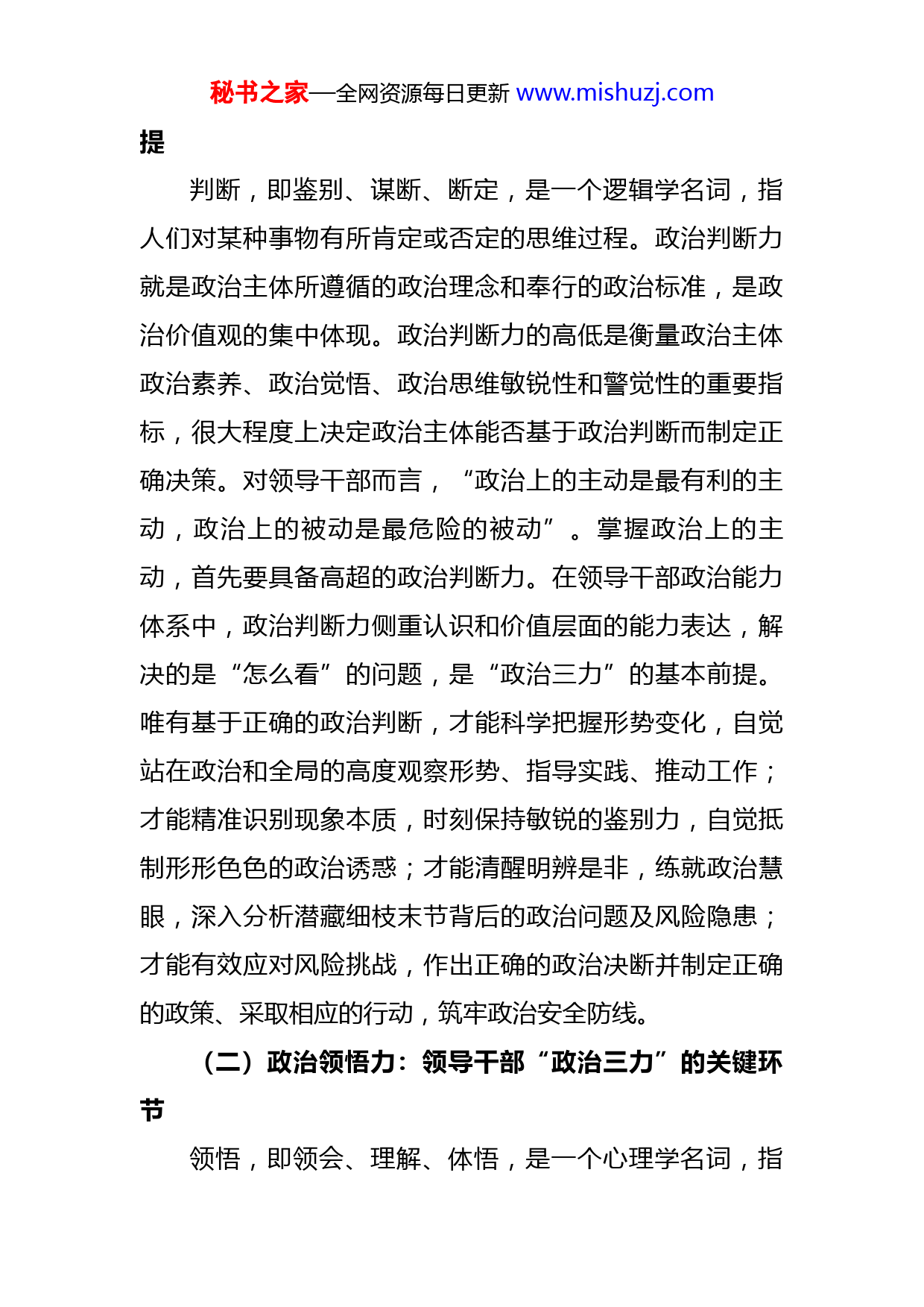 秘书之家—全网资源每日更新 www.mishuzj.com

提

判断，即鉴别、谋断、断定，是一个逻辑学名词，指人们对某种事物有所肯定或否定的思维过程。政治判断力就是政治主体所遵循的政治理念和奉行的政治标准，是政治价值观的集中体现。政治判断力的高低是衡量政治主体政治素养、政治觉悟、政治思维敏锐性和警觉性的重要指标，很大程度上决定政治主体能否基于政治判断而制定正确决策。对领导干部而言，“政治上的主动是最有利的主动，政治上的被动是最危险的被动”。掌握政治上的主动，首先要具备高超的政治判断力。在领导干部政治能力体系中，政治判断力侧重认识和价值层面的能力表达，解决的是“怎么看”的问题，是“政治三力”的基本前提。唯有基于正确的政治判断，才能科学把握形势变化，自觉站在政治和全局的高度观察形势、指导实践、推动工作；才能精准识别现象本质，时刻保持敏锐的鉴别力，自觉抵制形形色色的政治诱惑；才能清醒明辨是非，练就政治慧眼，深入分析潜藏细枝末节背后的政治问题及风险隐患；才能有效应对风险挑战，作出正确的政治决断并制定正确的政策、采取相应的行动，筑牢政治安全防线。

（二）政治领悟力：领导干部“政治三力”的关键环节

领悟，即领会、理解、体悟，是一个心理学名词，指